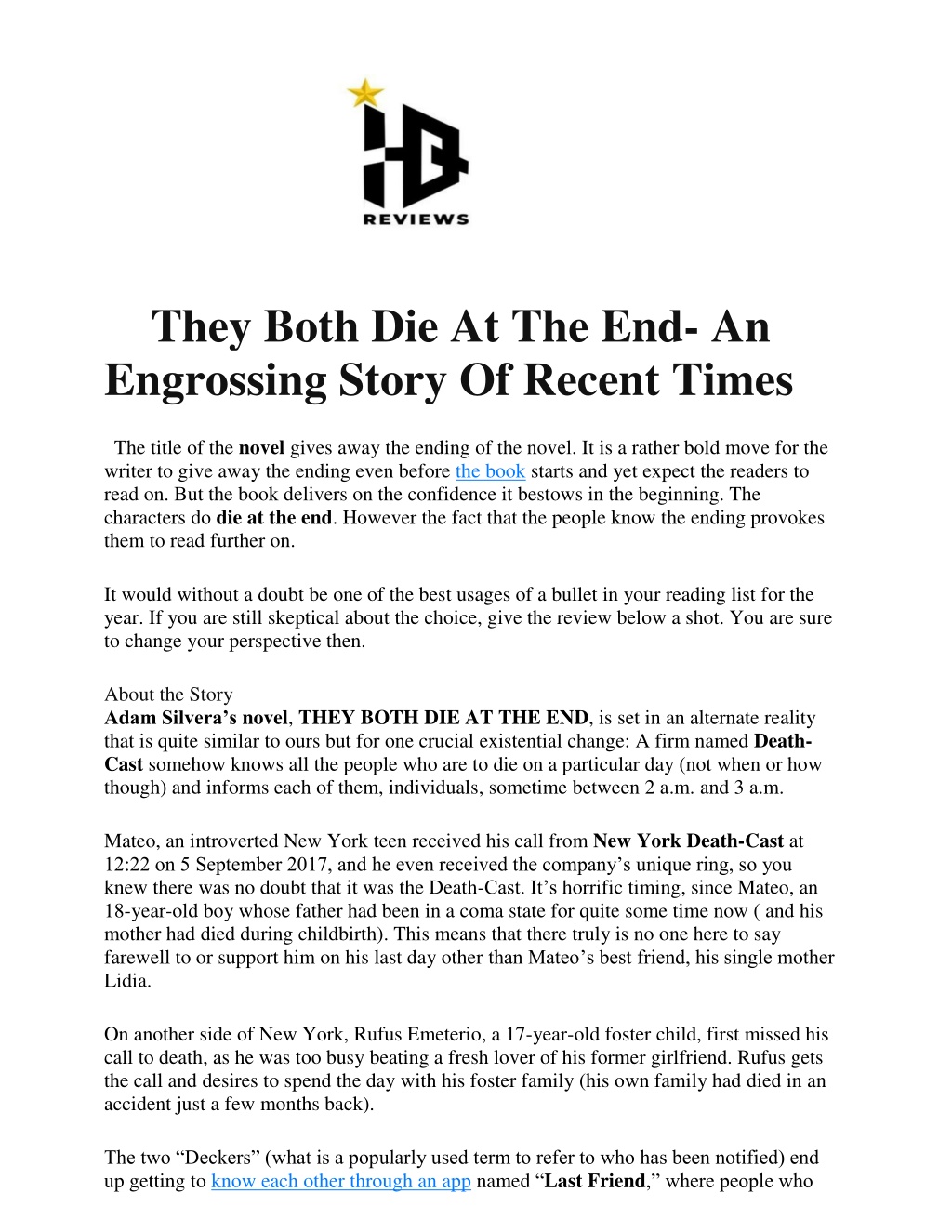 REVIEWS

They Both Die At The End- An Engrossing Story Of Recent Times

The title of the novel gives away the ending of the novel. It is a rather bold move for the writer to give away the ending even before the book starts and yet expect the readers to read on. But the book delivers on the confidence it bestows in the beginning. The characters do die at the end. However the fact that the people know the ending provokes them to read further on.

It would without a doubt be one of the best usages of a bullet in your reading list for the year. If you are still skeptical about the choice, give the review below a shot. You are sure to change your perspective then.

About the Story
Adam Silvera's novel, THEY BOTH DIE AT THE END, is set in an alternate reality that is quite similar to ours but for one crucial existential change: A firm named Death-Cast somehow knows all the people who are to die on a particular day (not when or how though) and informs each of them, individuals, sometime between 2 a.m. and 3 a.m.

Mateo, an introverted New York teen received his call from New York Death-Cast at 12:22 on 5 September 2017, and he even received the company's unique ring, so you knew there was no doubt that it was the Death-Cast. It's horrific timing, since Mateo, an 18-year-old boy whose father had been in a coma state for quite some time now ( and his mother had died during childbirth). This means that there truly is no one here to say farewell to or support him on his last day other than Mateo's best friend, his single mother Lidia.

On another side of New York, Rufus Emeterio, a 17-year-old foster child, first missed his call to death, as he was too busy beating a fresh lover of his former girlfriend. Rufus gets the call and desires to spend the day with his foster family (his own family had died in an accident just a few months back).

The two "Deckers" (what is a popularly used term to refer to who has been notified) end up getting to know each other through an app named "Last Friend," where people who